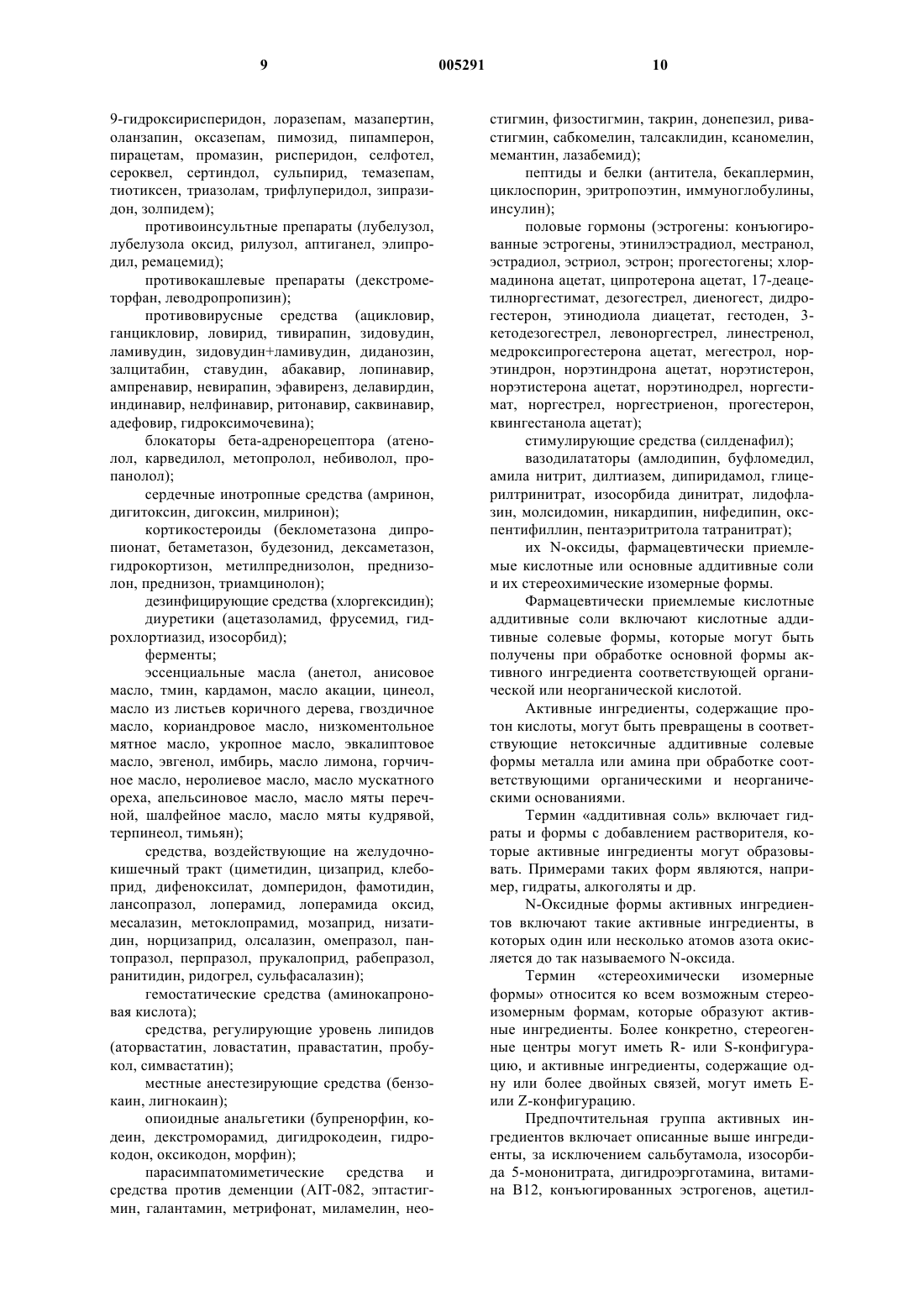 9

005291

10

9-гидроксирисперидон, лоразепам, мазапертин, оланзапин, оксазепам, пимозид, пипамперон, пирацетам, промазин, рисперидон, селфотел, сероквел, сертиндол, сульпирид, темазепам, тиотиксен, триазолам, трифлуперидол, зипразидон, золпидем);

противоинсультные препараты (лубелузол, лубелузола оксид, рилузол, аптиганел, элипродил, ремацемид);

противокашлевые препараты (декстрометорфан, леводропропизин);

противовирусные средства (ацикловир, ганцикловир, ловирид, тивирапин, зидовудин, ламивудин, зидовудин+ламивудин, диданозин, залцитабин, ставудин, абакавир, лопинавир, ампренавир, невирапин, эфавиренз, делавирдин, индинавир, нелфинавир, ритонавир, саквинавир, адефовир, гидроксимочевина);

блокаторы бета-адренорецептора (атенолол, карведилол, метопролол, небиволол, пропанолол);

сердечные инотропные средства (амринон, дигитоксин, дигоксин, милринон);

кортикостероиды (беклометазона дипропионат, бетаметазон, будезонид, дексаметазон, гидрокортизон, метилпреднизолон, преднизолон, преднизон, триамцинолон);

дезинфицирующие средства (хлоргексидин);

диуретики (ацетазоламид, фрусемид, гидрохлортиазид, изосорбид);

ферменты;

эссенциальные масла (анетол, анисовое масло, тмин, кардамон, масло акации, цинеол, масло из листьев коричного дерева, гвоздичное масло, кориандровое масло, низкоментольное мятное масло, укропное масло, эвкалиптовое масло, эвгенол, имбирь, масло лимона, горчичное масло, неролиевое масло, масло мускатного ореха, апельсиновое масло, масло мяты перечной, шалфейное масло, масло мяты кудрявой, терпинеол, тимьян);

средства, воздействующие на желудочно-кишечный тракт (циметидин, цизаприд, клебоприд, дифеноксилат, домперидон, фамотидин, лансопразол, лоперамид, лоперамида оксид, месалазин, метоклопрамид, мозаприд, низатидин, норцизаприд, олсалазин, омепразол, пантопразол, перпразол, прукалоприд, рабепразол, ранитидин, ридогрел, сульфасалазин);

гемостатические средства (аминокапроновая кислота);

средства, регулирующие уровень липидов (аторвастатин, ловастатин, правастатин, пробукол, симвастатин);

местные анестезирующие средства (бензокаин, лигнокаин);

опиоидные анальгетики (бупренорфин, кодеин, декстроморамид, дигидрокодеин, гидрокодон, оксикодон, морфин);

парасимпатомиметические средства и средства против деменции (AIT-082, эптастигмин, галантамин, метрифонат, миламелин, неостигмин, физостигмин, такрин, донепезил, ривастигмин, сабкомелин, талсаклидин, ксаномелин, мемантин, лазабемид);

пептиды и белки (антитела, бекаплермин, циклоспорин, эритропоэтин, иммуноглобулины, инсулин);

половые гормоны (эстрогены: конъюгированные эстрогены, этинилэстрадиол, местранол, эстрадиол, эстриол, эстрон; прогестогены; хлормадинона ацетат, ципротерона ацетат, 17-деацетилноргестимат, дезогестрел, диеногест, дидрогестерон, этинодиола диацетат, гестоден, 3-кетодезогестрел, левоноргестрел, линестренол, медроксипрогестерона ацетат, мегестрол, норэтиндрон, норэтиндрона ацетат, норэтистерон, норэтистерона ацетат, норэтинодрел, норгестимат, норгестрел, норгестриенон, прогестерон, квингестанола ацетат);

стимулирующие средства (силденафил);

вазодилататоры (амлодипин, буфломедил, амила нитрит, дилтиазем, дипиридамол, глицерилтринитрат, изосорбида динитрат, лидофлазин, молсидомин, никардипин, нифедипин, окспентифиллин, пентаэритритола татранитрат);

их N-оксиды, фармацевтически приемлемые кислотные или основные аддитивные соли и их стереохимические изомерные формы.

Фармацевтически приемлемые кислотные аддитивные соли включают кислотные аддитивные солевые формы, которые могут быть получены при обработке основной формы активного ингредиента соответствующей органической или неорганической кислотой.

Активные ингредиенты, содержащие протон кислоты, могут быть превращены в соответствующие нетоксичные аддитивные солевые формы металла или амина при обработке соответствующими органическими и неорганическими основаниями.

Термин «аддитивная соль» включает гидраты и формы с добавлением растворителя, которые активные ингредиенты могут образовывать. Примерами таких форм являются, например, гидраты, алкоголяты и др.

N-Оксидные формы активных ингредиентов включают такие активные ингредиенты, в которых один или несколько атомов азота окисляется до так называемого N-оксида.

Термин «стереохимически изомерные формы» относится ко всем возможным стереоизомерным формам, которые образуют активные ингредиенты. Более конкретно, стереогенные центры могут иметь R- или S-конфигурацию, и активные ингредиенты, содержащие одну или более двойных связей, могут иметь E- или Z-конфигурацию.

Предпочтительная группа активных ингредиентов включает описанные выше ингредиенты, за исключением сальбутамола, изосорбида 5-мононитрата, дигидроэрготамина, витамина B12, конъюгированных эстрогенов, ацетил-